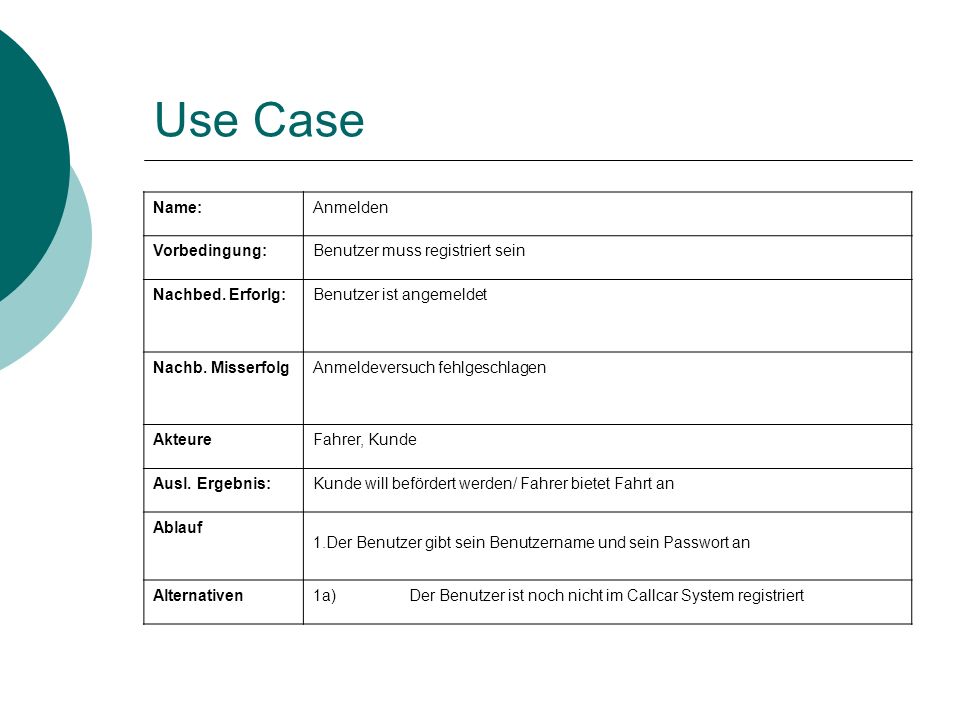 Use Case

| Name: | Anmelden |
|---|---|
| Vorbedingung: | Benutzer muss registriert sein |
| Nachbed. Erforlg: | Benutzer ist angemeldet |
| Nachb. Misserfolg | Anmeldeversuch fehlgeschlagen |
| Akteure | Fahrer, Kunde |
| Ausl. Ergebnis: | Kunde will befördert werden/ Fahrer bietet Fahrt an |
| Ablauf | 1.Der Benutzer gibt sein Benutzername und sein Passwort an |
| Alternativen | 1a) Der Benutzer ist noch nicht im Callcar System registriert |